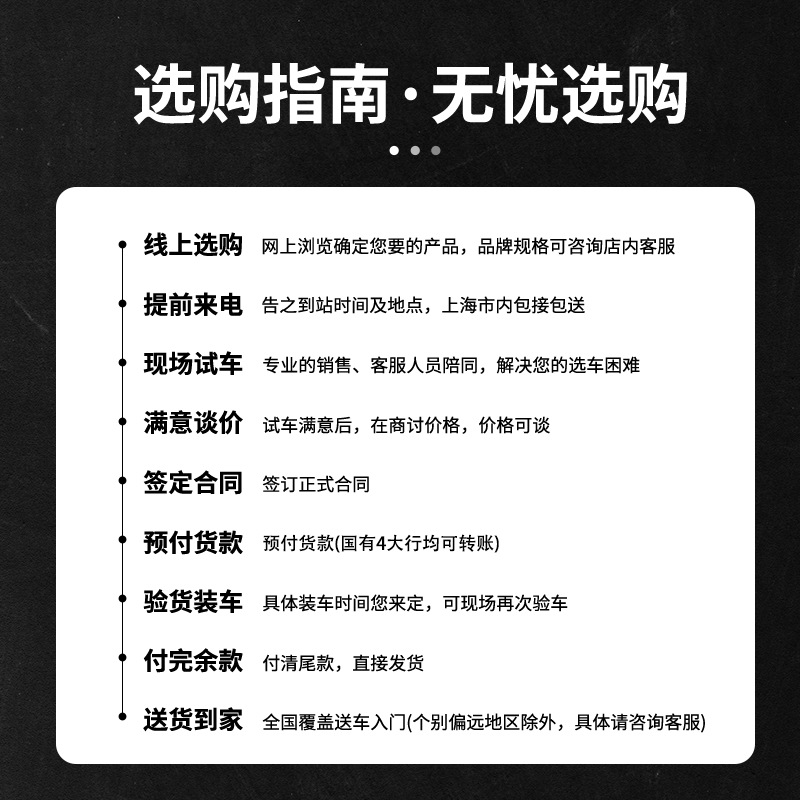 选购指南·无忧选购

线上选购 网上浏览确定您要的产品，品牌规格可咨询店内客服

提前来电 告之到站时间及地点，上海市内包接包送

现场试车 专业的销售、客服人员陪同，解决您的选车困难

满意谈价 试车满意后，在商讨价格，价格可谈

签定合同 签订正式合同

预付货款 预付货款(国有4大行均可转账)

验货装车 具体装车时间您来定，可现场再次验车

付完余款 付清尾款，直接发货

送货到家 全国覆盖送车入门(个别偏远地区除外，具体请咨询客服)